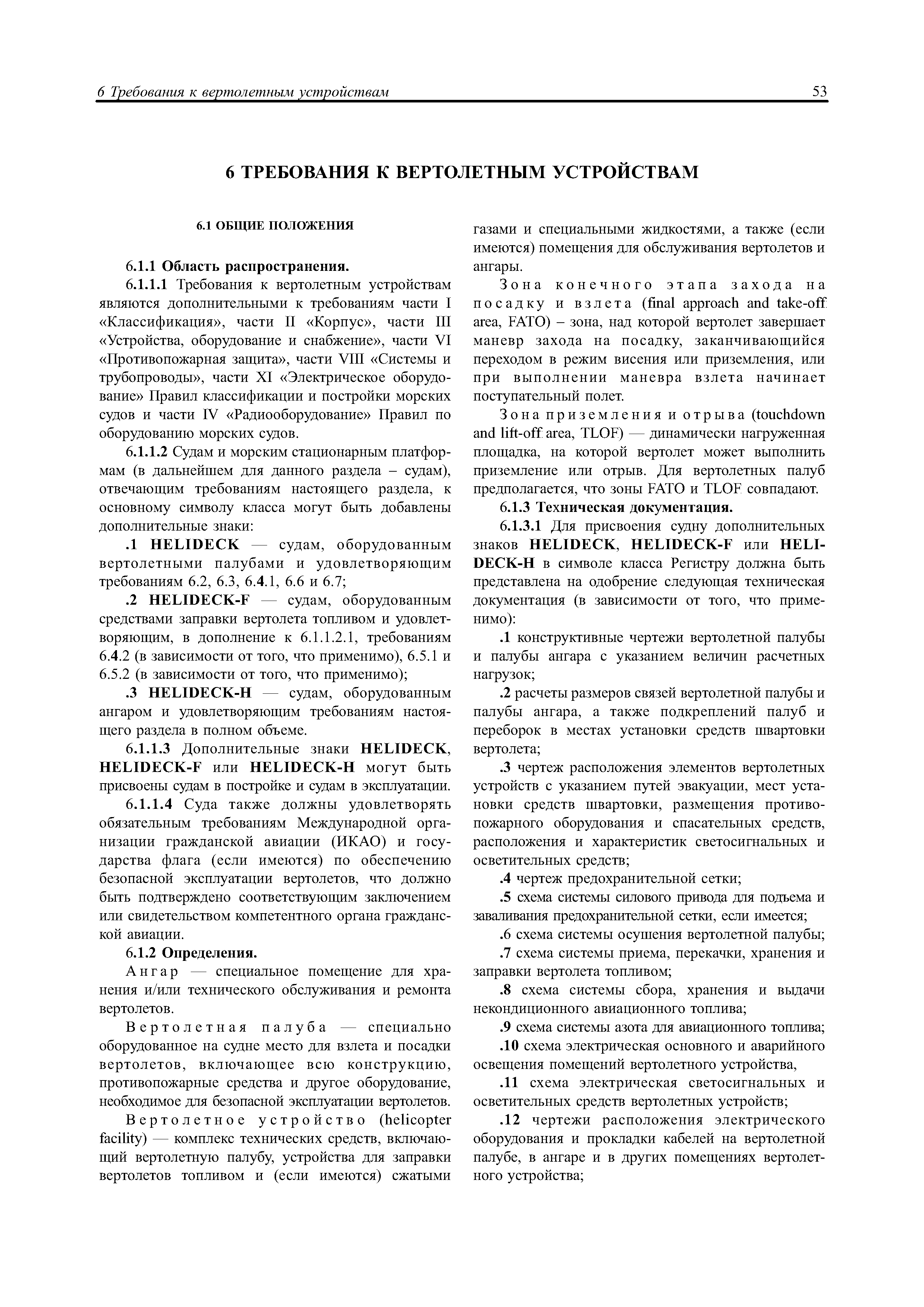 6 Требования к вертолетным устройствам

53

6 ТРЕБОВАНИЯ К ВЕРТОЛЕТНЫМ УСТРОЙСТВАМ

6.1 ОБЩИЕ ПОЛОЖЕНИЯ

6.1.1 Область распространения.

6.1.1.1 Требования к вертолетным устройствам являются дополнительными к требованиям части I «Классификация», части II «Корпус», части III «Устройства, оборудование и снабжение», части VI «Противопожарная защита», части VIII «Системы и трубопроводы», части XI «Электрическое оборудование» Правил классификации и постройки морских судов и части IV «Радиооборудование» Правил по оборудованию морских судов.

6.1.1.2 Судам и морским стационарным платформам (в дальнейшем для данного раздела – судам), отвечающим требованиям настоящего раздела, к основному символу класса могут быть добавлены дополнительные знаки:

.1 HELIDECK — судам, оборудованным вертолетными палубами и удовлетворяющим требованиям 6.2, 6.3, 6.4.1, 6.6 и 6.7;

.2 HELIDECK-F — судам, оборудованным средствами заправки вертолета топливом и удовлетворяющим, в дополнение к 6.1.1.2.1, требованиям 6.4.2 (в зависимости от того, что применимо), 6.5.1 и 6.5.2 (в зависимости от того, что применимо);

.3 HELIDECK-H — судам, оборудованным ангаром и удовлетворяющим требованиям настоящего раздела в полном объеме.

6.1.1.3 Дополнительные знаки HELIDECK, HELIDECK-F или HELIDECK-H могут быть присвоены судам в постройке и судам в эксплуатации.

6.1.1.4 Суда также должны удовлетворять обязательным требованиям Международной организации гражданской авиации (ИКАО) и государства флага (если имеются) по обеспечению безопасной эксплуатации вертолетов, что должно быть подтверждено соответствующим заключением или свидетельством компетентного органа гражданской авиации.

6.1.2 Определения.

Ангар — специальное помещение для хранения и/или технического обслуживания и ремонта вертолетов.

Вертолетная палуба — специально оборудованное на судне место для взлета и посадки вертолетов, включающее всю конструкцию, противопожарные средства и другое оборудование, необходимое для безопасной эксплуатации вертолетов.

Вертолетное устройство (helicopter facility) — комплекс технических средств, включающий вертолетную палубу, устройства для заправки вертолетов топливом и (если имеются) сжатыми газами и специальными жидкостями, а также (если имеются) помещения для обслуживания вертолетов и ангары.

Зона конечного этапа захода на посадку и взлета (final approach and take-off area, FATO) – зона, над которой вертолет завершает маневр захода на посадку, заканчивающийся переходом в режим висения или приземления, или при выполнении маневра взлета начинает поступательный полет.

Зона приземления и отрыва (touchdown and lift-off area, TLOF) — динамически нагруженная площадка, на которой вертолет может выполнить приземление или отрыв. Для вертолетных палуб предполагается, что зоны FATO и TLOF совпадают.

6.1.3 Техническая документация.

6.1.3.1 Для присвоения судну дополнительных знаков HELIDECK, HELIDECK-F или HELIDECK-H в символе класса Регистру должна быть представлена на одобрение следующая техническая документация (в зависимости от того, что применимо):

.1 конструктивные чертежи вертолетной палубы и палубы ангара с указанием величин расчетных нагрузок;

.2 расчеты размеров связей вертолетной палубы и палубы ангара, а также подкреплений палуб и переборок в местах установки средств швартовки вертолета;

.3 чертеж расположения элементов вертолетных устройств с указанием путей эвакуации, мест установки средств швартовки, размещения противопожарного оборудования и спасательных средств, расположения и характеристик светосигнальных и осветительных средств;

.4 чертеж предохранительной сетки;

.5 схема системы силового привода для подъема и заваливания предохранительной сетки, если имеется;

.6 схема системы осушения вертолетной палубы;

.7 схема системы приема, перекачки, хранения и заправки вертолета топливом;

.8 схема системы сбора, хранения и выдачи некондиционного авиационного топлива;

.9 схема системы азота для авиационного топлива;

.10 схема электрическая основного и аварийного освещения помещений вертолетного устройства,

.11 схема электрическая светосигнальных и осветительных средств вертолетных устройств;

.12 чертежи расположения электрического оборудования и прокладки кабелей на вертолетной палубе, в ангаре и в других помещениях вертолетного устройства;